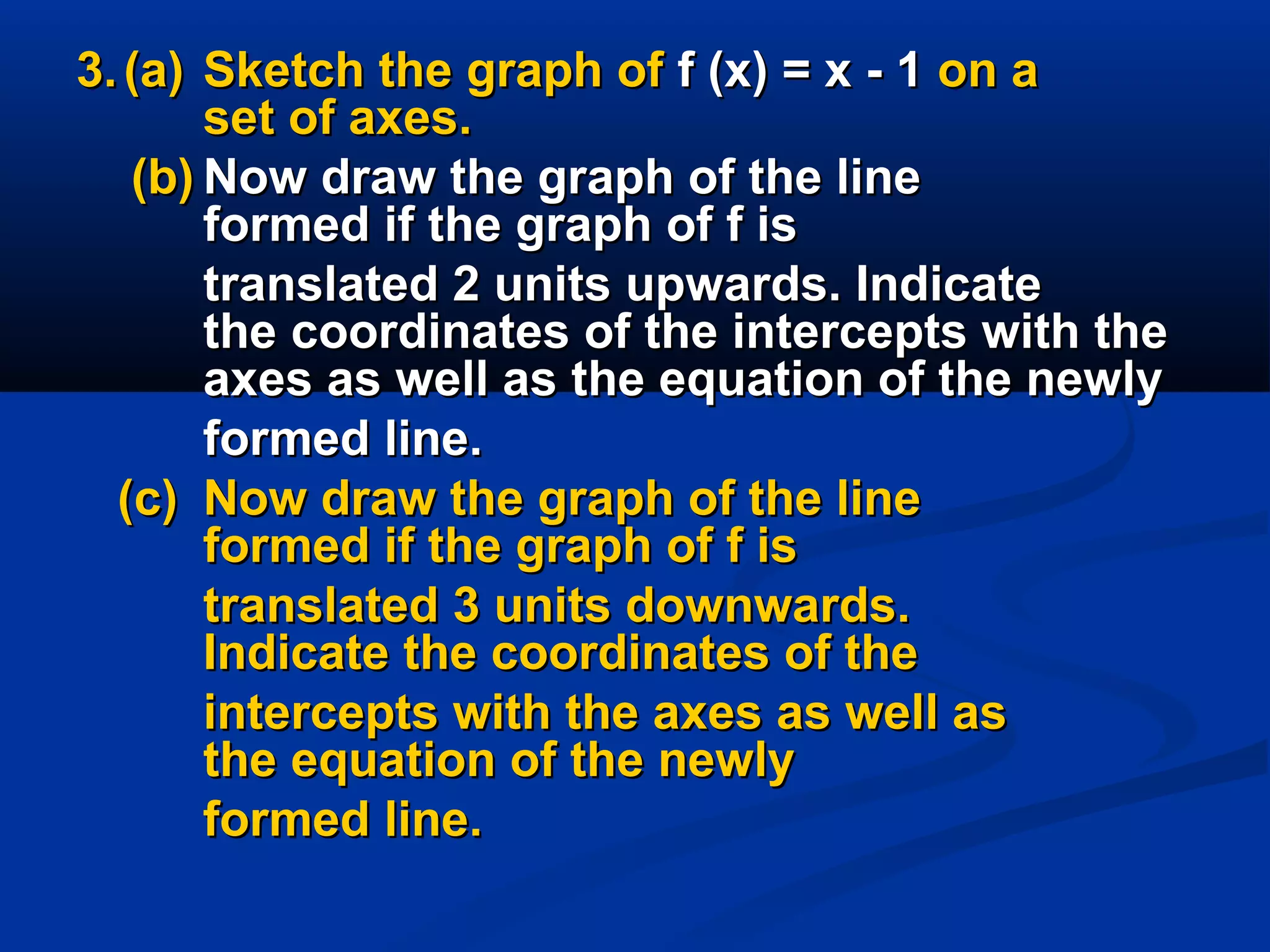 3. (a) Sketch the graph of $f(x) = x - 1$ on a set of axes.

(b) Now draw the graph of the line formed if the graph of f is translated 2 units upwards. Indicate the coordinates of the intercepts with the axes as well as the equation of the newly formed line.

(c) Now draw the graph of the line formed if the graph of f is translated 3 units downwards. Indicate the coordinates of the intercepts with the axes as well as the equation of the newly formed line.